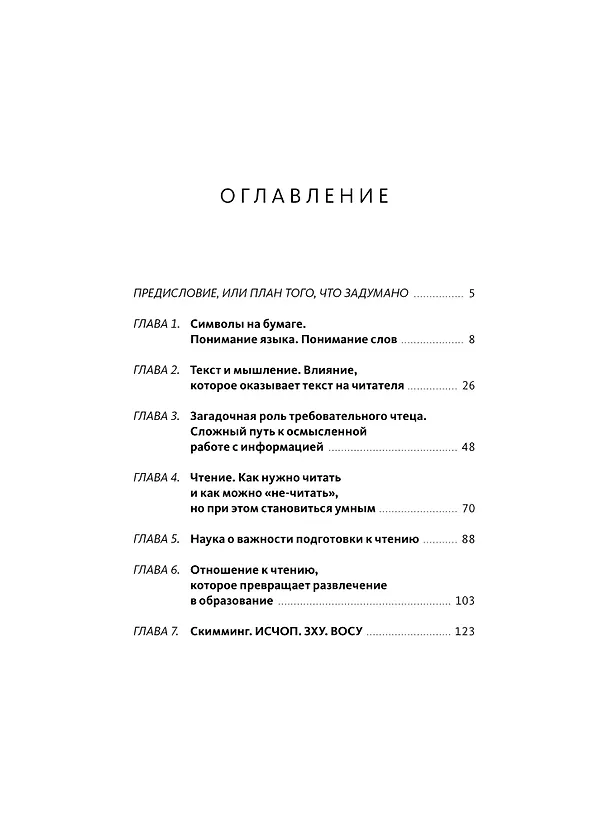 ОГЛАВЛЕНИЕ

ПРЕДИСЛОВИЕ, ИЛИ ПЛАН ТОГО, ЧТО ЗАДУМАНО 5

ГЛАВА 1. Символы на бумаге.
Понимание языка. Понимание слов 8

ГЛАВА 2. Текст и мышление. Влияние,
которое оказывает текст на читателя 26

ГЛАВА 3. Загадочная роль требовательного чтеца.
Сложный путь к осмысленной
работе с информацией 48

ГЛАВА 4. Чтение. Как нужно читать
и как можно «не-читать»,
но при этом становиться умным 70

ГЛАВА 5. Наука о важности подготовки к чтению 88

ГЛАВА 6. Отношение к чтению,
которое превращает развлечение
в образование 103

ГЛАВА 7. Скимминг. ИСЧОП. ЗХУ. ВОСУ 123